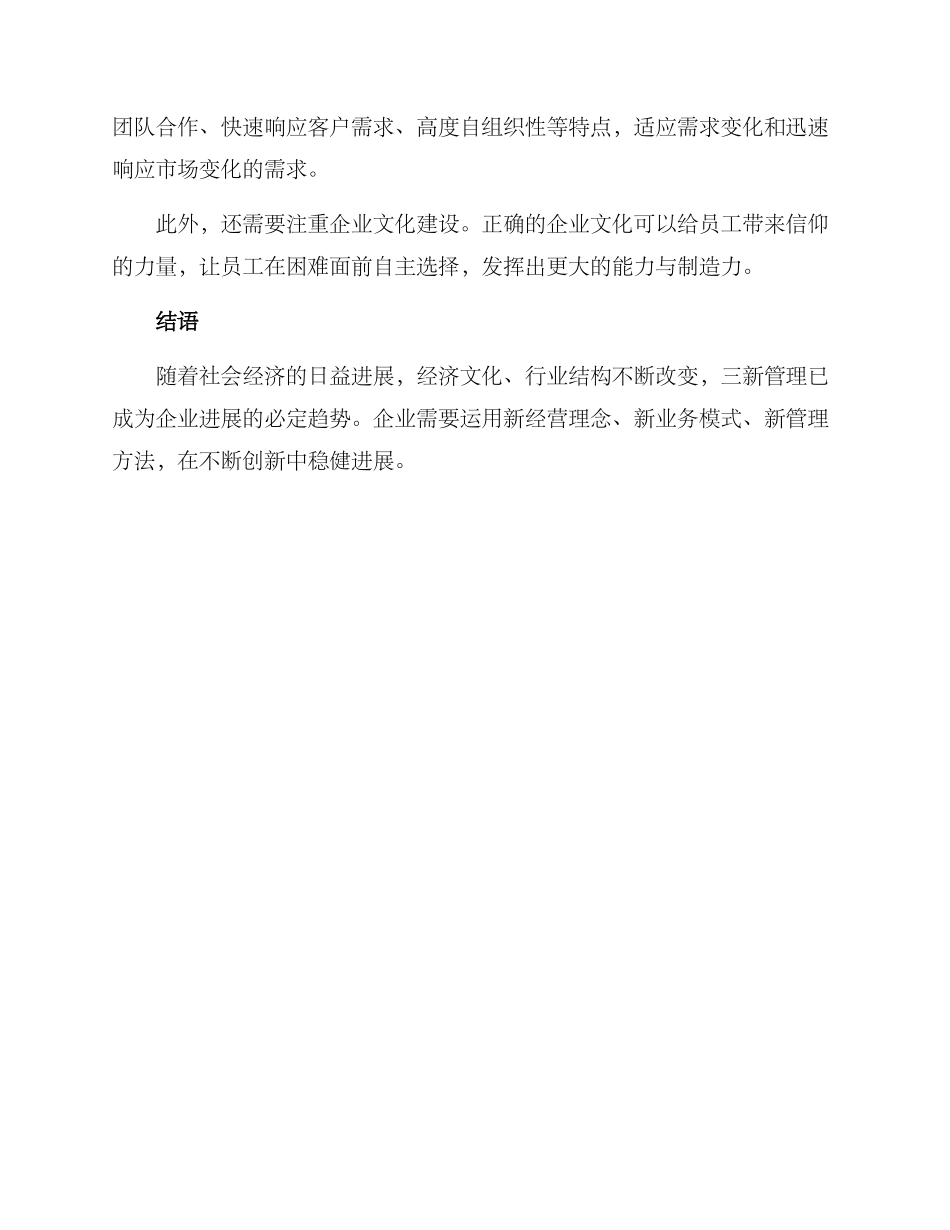 团队合作、快速响应客户需求、高度自组织性等特点，适应需求变化和迅速响应市场变化的需求。

此外，还需要注重企业文化建设。正确的企业文化可以给员工带来信仰的力量，让员工在困难面前自主选择，发挥出更大的能力与制造力。

结语

随着社会经济的日益进展，经济文化、行业结构不断改变，三新管理已成为企业进展的必定趋势。企业需要运用新经营理念、新业务模式、新管理方法，在不断创新中稳健进展。